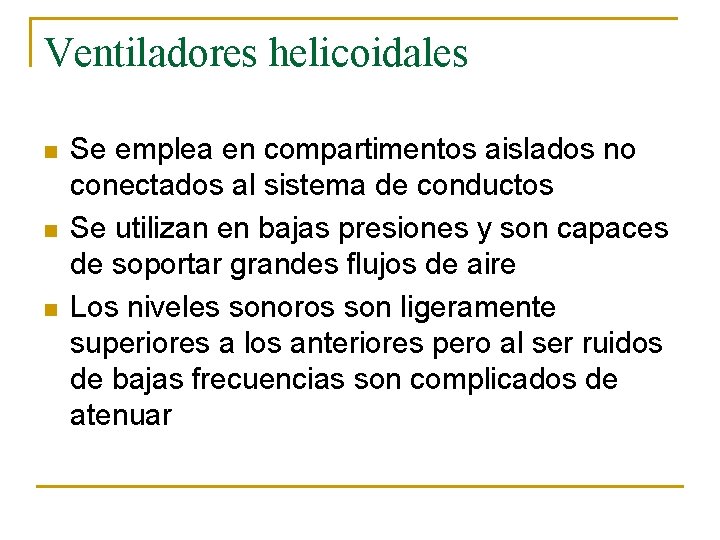 Ventiladores helicoidales

- Se emplea en compartimentos aislados no conectados al sistema de conductos
- Se utilizan en bajas presiones y son capaces de soportar grandes flujos de aire
- Los niveles sonoros son ligeramente superiores a los anteriores pero al ser ruidos de bajas frecuencias son complicados de atenuar